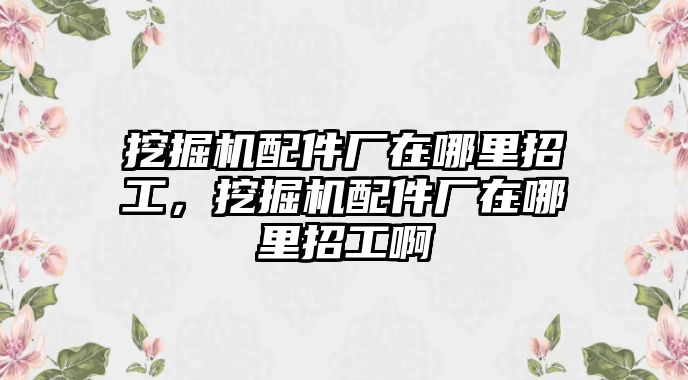 挖掘机配件厂在哪里招工，挖掘机配件厂在哪里招工啊